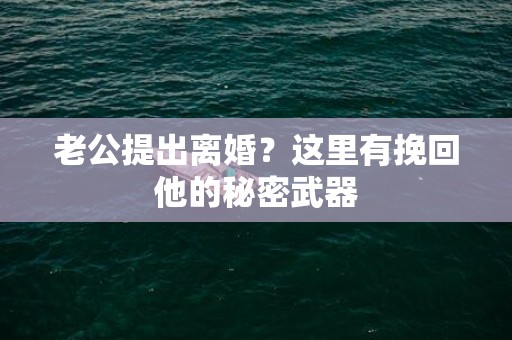 老公提出离婚？这里有挽回他的秘密武器